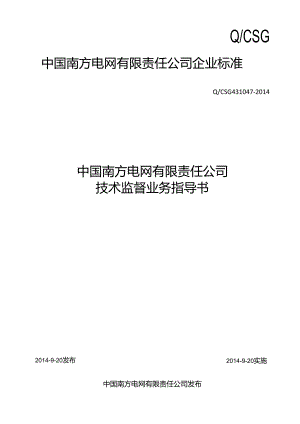 Q/CSG

中国南方电网有限责任公司企业标准

Q/CSG431047-2014

中国南方电网有限责任公司
技术监督业务指导书

2014-9-20发布

2014-9-20实施

中国南方电网有限责任公司发布